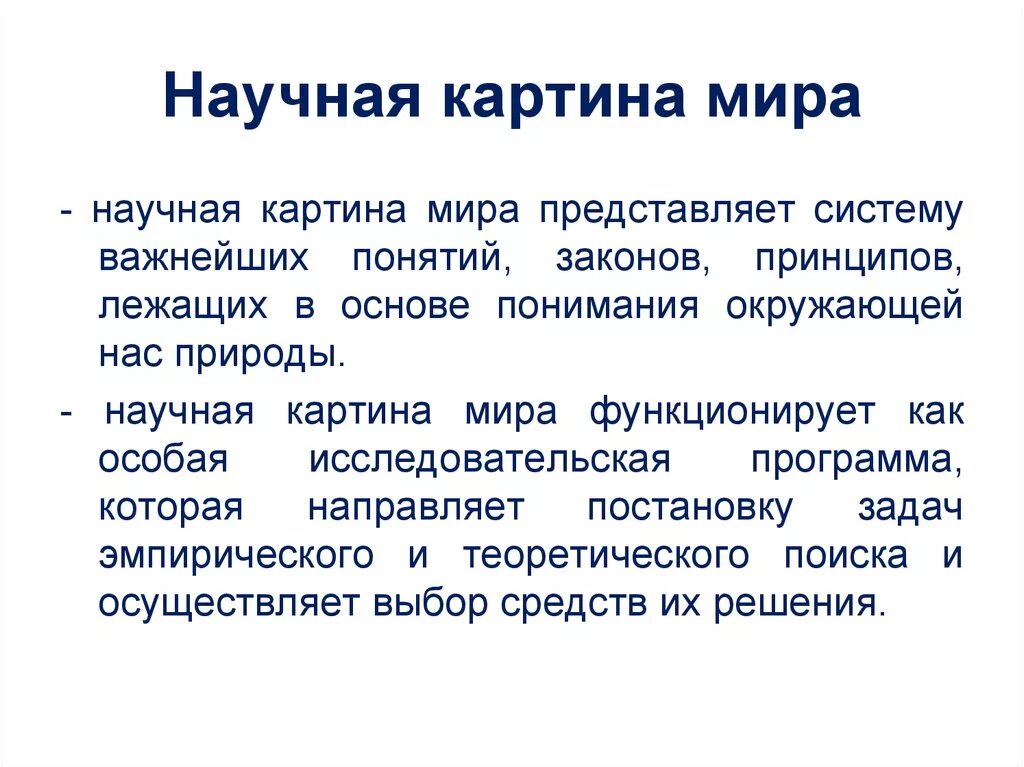 Научная картина мира

- научная картина мира представляет систему важнейших понятий, законов, принципов, лежащих в основе понимания окружающей нас природы.

- научная картина мира функционирует как особая исследовательская программа, которая направляет постановку задач эмпирического и теоретического поиска и осуществляет выбор средств их решения.